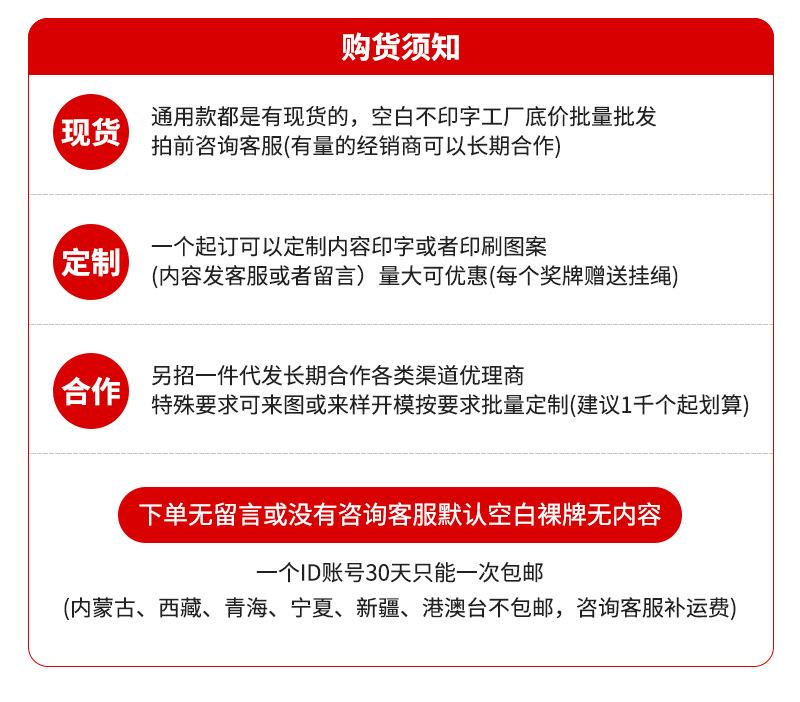 购货须知

现货

通用款都是有现货的，空白不印字工厂底价批量批发
拍前咨询客服(有量的经销商可以长期合作)

定制

一个起订可以定制内容印字或者印刷图案
(内容发客服或者留言）量大可优惠(每个奖牌赠送挂绳)

合作

另招一件代发长期合作各类渠道优理商
特殊要求可来图或来样开模按要求批量定制(建议1千个起划算)

下单无留言或没有咨询客服默认空白裸牌无内容

一个ID账号30天只能一次包邮
(内蒙古、西藏、青海、宁夏、新疆、港澳台不包邮，咨询客服补运费)